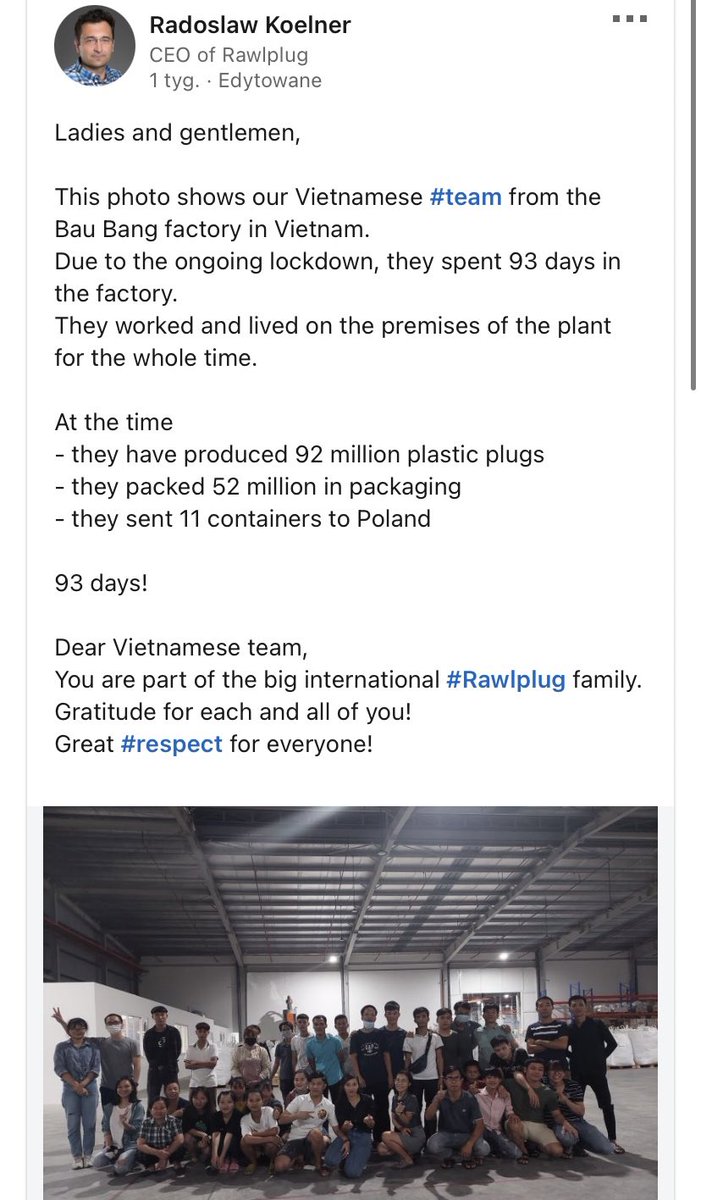 Radoslaw Koelner
CEO of Rawlplug
1 tyg. · Edytowane

Ladies and gentlemen,

This photo shows our Vietnamese #team from the Bau Bang factory in Vietnam.
Due to the ongoing lockdown, they spent 93 days in the factory.
They worked and lived on the premises of the plant for the whole time.

At the time
- they have produced 92 million plastic plugs
- they packed 52 million in packaging
- they sent 11 containers to Poland

93 days!

Dear Vietnamese team,
You are part of the big international #Rawlplug family.
Gratitude for each and all of you!
Great #respect for everyone!